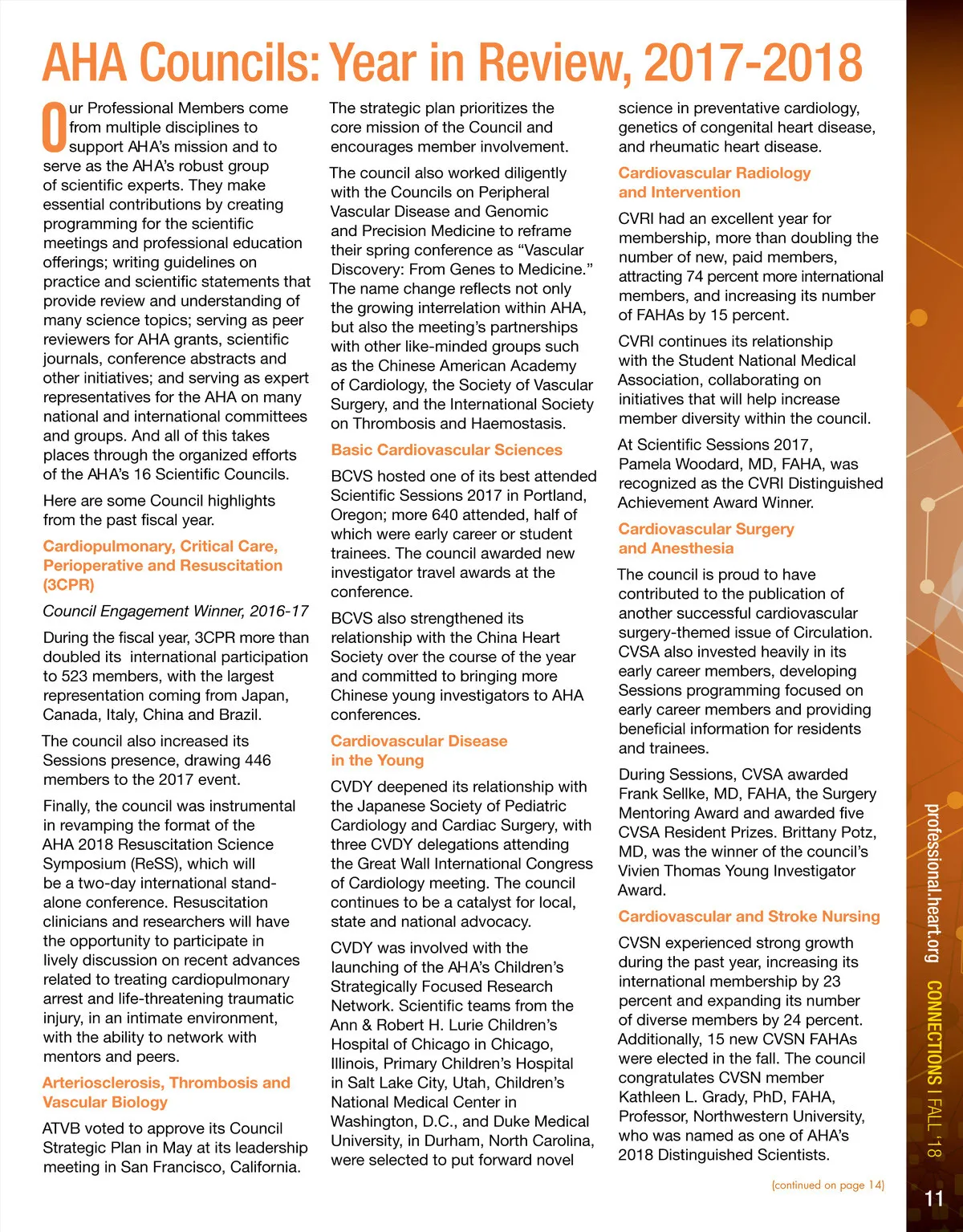 AHA Councils: Year in Review, 2017-2018

Our Professional Members come from multiple disciplines to support AHA's mission and to serve as the AHA's robust group of scientific experts. They make essential contributions by creating programming for the scientific meetings and professional education offerings; writing guidelines on practice and scientific statements that provide review and understanding of many science topics; serving as peer reviewers for AHA grants, scientific journals, conference abstracts and other initiatives; and serving as expert representatives for the AHA on many national and international committees and groups. And all of this takes places through the organized efforts of the AHA's 16 Scientific Councils.

Here are some Council highlights from the past fiscal year.

Cardiopulmonary, Critical Care, Perioperative and Resuscitation (3CPR)

Council Engagement Winner, 2016-17

During the fiscal year, 3CPR more than doubled its international participation to 523 members, with the largest representation coming from Japan, Canada, Italy, China and Brazil.

The council also increased its Sessions presence, drawing 446 members to the 2017 event.

Finally, the council was instrumental in revamping the format of the AHA 2018 Resuscitation Science Symposium (ReSS), which will be a two-day international stand-alone conference. Resuscitation clinicians and researchers will have the opportunity to participate in lively discussion on recent advances related to treating cardiopulmonary arrest and life-threatening traumatic injury, in an intimate environment, with the ability to network with mentors and peers.

Arteriosclerosis, Thrombosis and Vascular Biology

ATVB voted to approve its Council Strategic Plan in May at its leadership meeting in San Francisco, California. The strategic plan prioritizes the core mission of the Council and encourages member involvement.

The council also worked diligently with the Councils on Peripheral Vascular Disease and Genomic and Precision Medicine to reframe their spring conference as "Vascular Discovery: From Genes to Medicine." The name change reflects not only the growing interrelation within AHA, but also the meeting's partnerships with other like-minded groups such as the Chinese American Academy of Cardiology, the Society of Vascular Surgery, and the International Society on Thrombosis and Haemostasis.

Basic Cardiovascular Sciences

BCVS hosted one of its best attended Scientific Sessions 2017 in Portland, Oregon; more 640 attended, half of which were early career or student trainees. The council awarded new investigator travel awards at the conference.

BCVS also strengthened its relationship with the China Heart Society over the course of the year and committed to bringing more Chinese young investigators to AHA conferences.

Cardiovascular Disease in the Young

CVDY deepened its relationship with the Japanese Society of Pediatric Cardiology and Cardiac Surgery, with three CVDY delegations attending the Great Wall International Congress of Cardiology meeting. The council continues to be a catalyst for local, state and national advocacy.

CVDY was involved with the launching of the AHA's Children's Strategically Focused Research Network. Scientific teams from the Ann & Robert H. Lurie Children's Hospital of Chicago in Chicago, Illinois, Primary Children's Hospital in Salt Lake City, Utah, Children's National Medical Center in Washington, D.C., and Duke Medical University, in Durham, North Carolina, were selected to put forward novel science in preventative cardiology, genetics of congenital heart disease, and rheumatic heart disease.

Cardiovascular Radiology and Intervention

CVRI had an excellent year for membership, more than doubling the number of new, paid members, attracting 74 percent more international members, and increasing its number of FAHAs by 15 percent.

CVRI continues its relationship with the Student National Medical Association, collaborating on initiatives that will help increase member diversity within the council.

At Scientific Sessions 2017, Pamela Woodard, MD, FAHA, was recognized as the CVRI Distinguished Achievement Award Winner.

Cardiovascular Surgery and Anesthesia

The council is proud to have contributed to the publication of another successful cardiovascular surgery-themed issue of Circulation. CVSA also invested heavily in its early career members, developing Sessions programming focused on early career members and providing beneficial information for residents and trainees.

During Sessions, CVSA awarded Frank Sellke, MD, FAHA, the Surgery Mentoring Award and awarded five CVSA Resident Prizes. Brittany Potz, MD, was the winner of the council's Vivien Thomas Young Investigator Award.

Cardiovascular and Stroke Nursing

CVSN experienced strong growth during the past year, increasing its international membership by 23 percent and expanding its number of diverse members by 24 percent. Additionally, 15 new CVSN FAHAs were elected in the fall. The council congratulates CVSN member Kathleen L. Grady, PhD, FAHA, Professor, Northwestern University, who was named as one of AHA's 2018 Distinguished Scientists.

(continued on page 14)

professional.heart.org CONNECTIONS I FALL '18

11